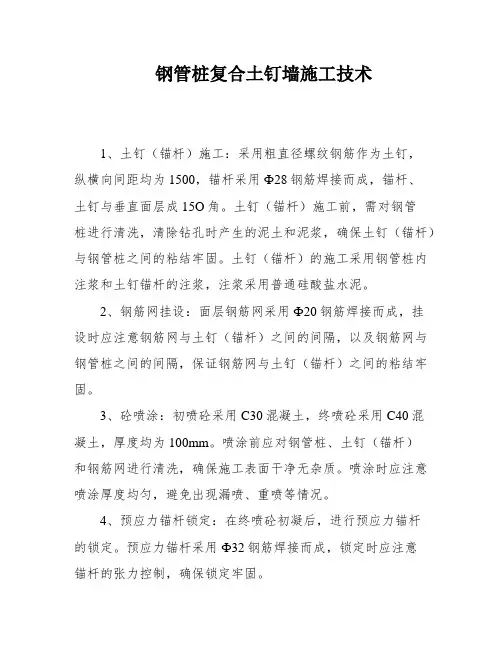 钢管桩复合土钉墙施工技术

1、土钉（锚杆）施工：采用粗直径螺纹钢筋作为土钉，纵横向间距均为1500，锚杆采用Φ28钢筋焊接而成，锚杆、土钉与垂直面层成15O角。土钉（锚杆）施工前，需对钢管桩进行清洗，清除钻孔时产生的泥土和泥浆，确保土钉（锚杆）与钢管桩之间的粘结牢固。土钉（锚杆）的施工采用钢管桩内注浆和土钉锚杆的注浆，注浆采用普通硅酸盐水泥。

2、钢筋网挂设：面层钢筋网采用Φ20钢筋焊接而成，挂设时应注意钢筋网与土钉（锚杆）之间的间隔，以及钢筋网与钢管桩之间的间隔，保证钢筋网与土钉（锚杆）之间的粘结牢固。

3、砼喷涂：初喷砼采用C30混凝土，终喷砼采用C40混凝土，厚度均为100mm。喷涂前应对钢管桩、土钉（锚杆）和钢筋网进行清洗，确保施工表面干净无杂质。喷涂时应注意喷涂厚度均匀，避免出现漏喷、重喷等情况。

4、预应力锚杆锁定：在终喷砼初凝后，进行预应力锚杆的锁定。预应力锚杆采用Φ32钢筋焊接而成，锁定时应注意锚杆的张力控制，确保锁定牢固。